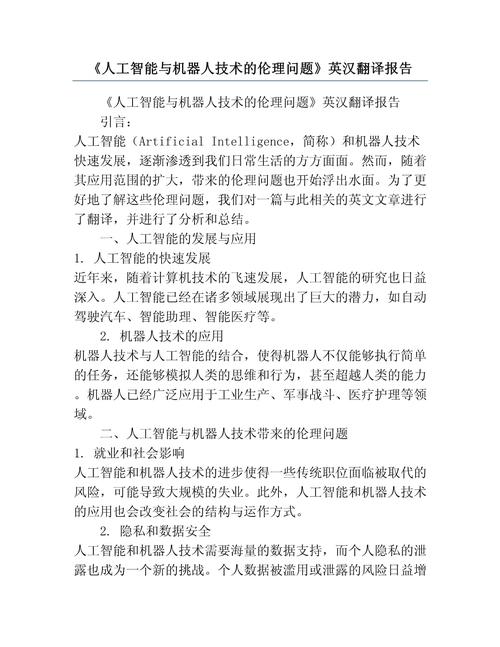 《人工智能与机器人技术的伦理问题》英汉翻译报告

《人工智能与机器人技术的伦理问题》英汉翻译报告

引言：

人工智能（Artificial Intelligence，简称）和机器人技术快速发展，逐渐渗透到我们日常生活的方方面面。然而，随着其应用范围的扩大，带来的伦理问题也开始浮出水面。为了更好地了解这些伦理问题，我们对一篇与此相关的英文文章进行了翻译，并进行了分析和总结。

一、人工智能的发展与应用

1. 人工智能的快速发展

近年来，随着计算机技术的飞速发展，人工智能的研究也日益深入。人工智能已经在诸多领域展现出了巨大的潜力，如自动驾驶汽车、智能助理、智能医疗等。

2. 机器人技术的应用

机器人技术与人工智能的结合，使得机器人不仅能够执行简单的任务，还能够模拟人类的思维和行为，甚至超越人类的能力。机器人已经广泛应用于工业生产、军事战斗、医疗护理等领域。

二、人工智能与机器人技术带来的伦理问题

1. 就业和社会影响

人工智能和机器人技术的进步使得一些传统职位面临被取代的风险，可能导致大规模的失业。此外，人工智能和机器人技术的应用也会改变社会的结构与运作方式。

2. 隐私和数据安全

人工智能和机器人技术需要海量的数据支持，而个人隐私的泄露也成为一个新的挑战。个人数据被滥用或泄露的风险日益增